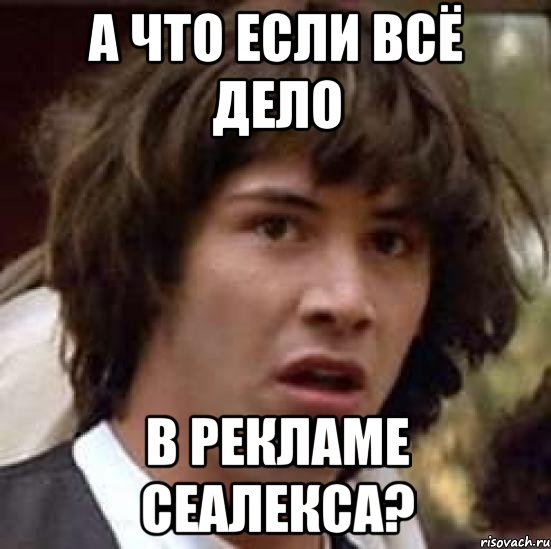 А ЧТО ЕСЛИ ВСЁ ДЕЛО

В РЕКЛАМЕ СЕАЛЕКСА?

risovach.ru